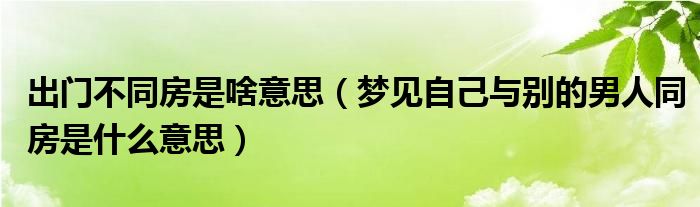 出门不同房是啥意思（梦见自己与别的男人同房是什么意思）